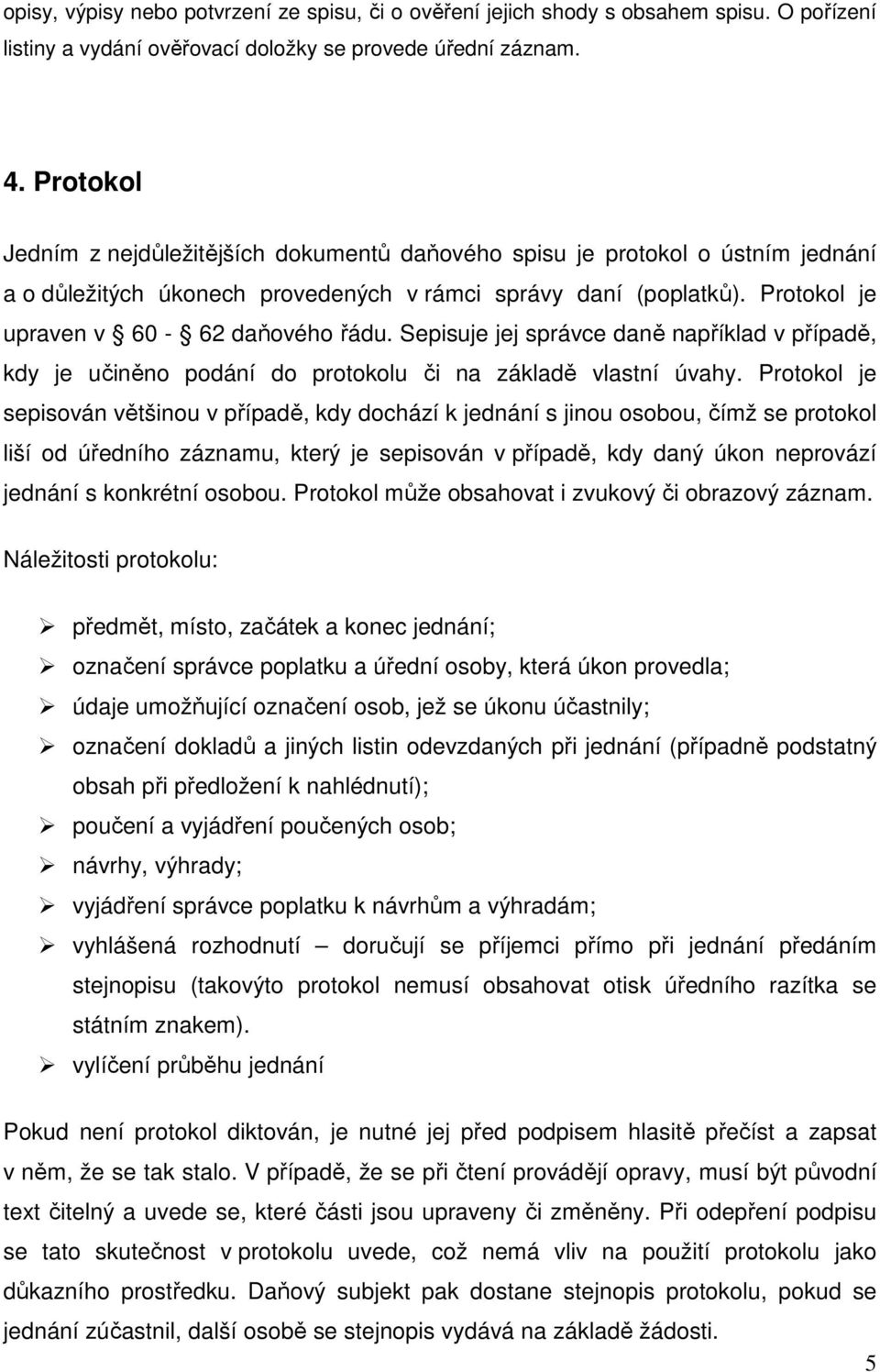 opisy, výpisy nebo potvrzení ze spisu, či o ověření jejich shody s obsahem spisu. O pořízení listiny a vydání ověřovací doložky se provede úřední záznam.

4. Protokol

Jedním z nejdůležitějších dokumentů daňového spisu je protokol o ústním jednání a o důležitých úkonech provedených v rámci správy daní (poplatků). Protokol je upraven v § 60 - § 62 daňového řádu. Sepisuje jej správce daně například v případě, kdy je učiněno podání do protokolu či na základě vlastní úvahy. Protokol je sepisován většinou v případě, kdy dochází k jednání s jinou osobou, čímž se protokol liší od úředního záznamu, který je sepisován v případě, kdy daný úkon neprovází jednání s konkrétní osobou. Protokol může obsahovat i zvukový či obrazový záznam.

Náležitosti protokolu:

➢ předmět, místo, začátek a konec jednání;
➢ označení správce poplatku a úřední osoby, která úkon provedla;
➢ údaje umožňující označení osob, jež se úkonu účastnily;
➢ označení dokladů a jiných listin odevzdaných při jednání (případně podstatný obsah při předložení k nahlédnutí);
➢ poučení a vyjádření poučených osob;
➢ návrhy, výhrady;
➢ vyjádření správce poplatku k návrhům a výhradám;
➢ vyhlášená rozhodnutí – doručují se příjemci přímo při jednání předáním stejnopisu (takovýto protokol nemusí obsahovat otisk úředního razítka se státním znakem).
➢ vylíčení průběhu jednání

Pokud není protokol diktován, je nutné jej před podpisem hlasitě přečíst a zapsat v něm, že se tak stalo. V případě, že se při čtení provádějí opravy, musí být původní text čitelný a uvede se, které části jsou upraveny či změněny. Při odepření podpisu se tato skutečnost v protokolu uvede, což nemá vliv na použití protokolu jako důkazního prostředku. Daňový subjekt pak dostane stejnopis protokolu, pokud se jednání zúčastnil, další osobě se stejnopis vydává na základě žádosti.

5